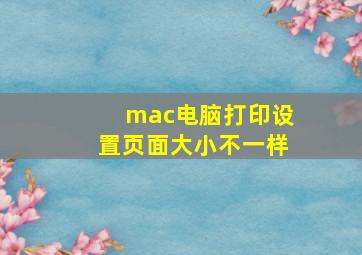 mac电脑打印设置页面大小不一样